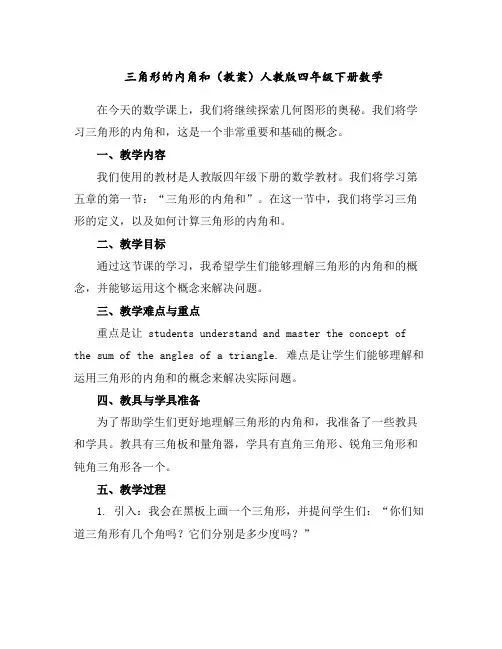 三角形的内角和（教案）人教版四年级下册数学

在今天的数学课上，我们将继续探索几何图形的奥秘。我们将学习三角形的内角和，这是一个非常重要和基础的概念。

一、教学内容

我们使用的教材是人教版四年级下册的数学教材。我们将学习第五章的第一节：“三角形的内角和”。在这一节中，我们将学习三角形的定义，以及如何计算三角形的内角和。

二、教学目标

通过这节课的学习，我希望学生们能够理解三角形的内角和的概念，并能够运用这个概念来解决问题。

三、教学难点与重点

重点是让 students understand and master the concept of the sum of the angles of a triangle. 难点是让学生们能够理解和运用三角形的内角和的概念来解决实际问题。

四、教具与学具准备

为了帮助学生们更好地理解三角形的内角和，我准备了一些教具和学具。教具有三角板和量角器，学具有直角三角形、锐角三角形和钝角三角形各一个。

五、教学过程

1. 引入：我会在黑板上画一个三角形，并提问学生们：“你们知道三角形有几个角吗？它们分别是多少度吗？”